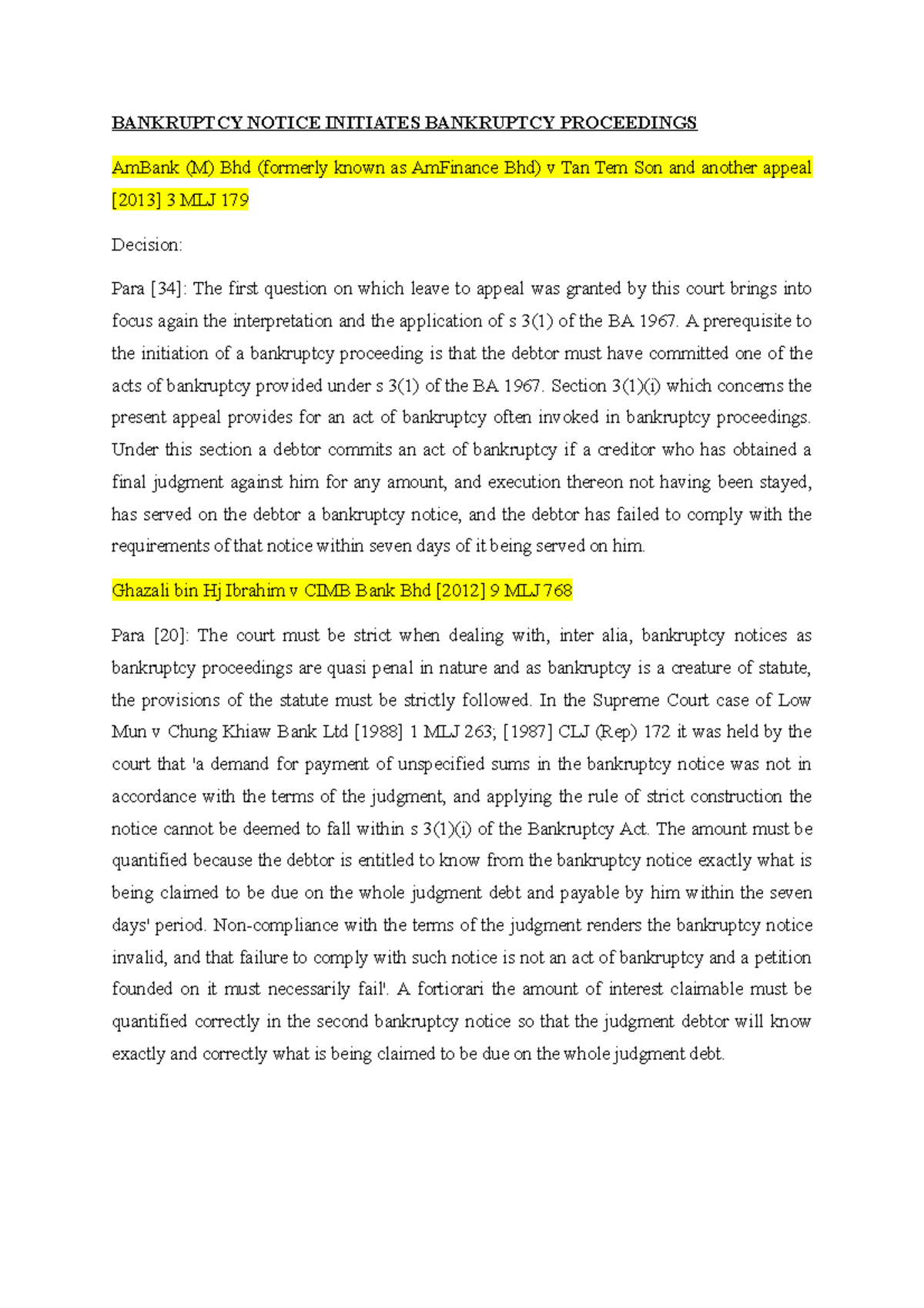 BANKRUPTCY NOTICE INITIATES BANKRUPTCY PROCEEDINGS

AmBank (M) Bhd (formerly known as AmFinance Bhd) v Tan Tem Son and another appeal [2013] 3 MLJ 179

Decision:

Para [34]: The first question on which leave to appeal was granted by this court brings into focus again the interpretation and the application of s 3(1) of the BA 1967. A prerequisite to the initiation of a bankruptcy proceeding is that the debtor must have committed one of the acts of bankruptcy provided under s 3(1) of the BA 1967. Section 3(1)(i) which concerns the present appeal provides for an act of bankruptcy often invoked in bankruptcy proceedings. Under this section a debtor commits an act of bankruptcy if a creditor who has obtained a final judgment against him for any amount, and execution thereon not having been stayed, has served on the debtor a bankruptcy notice, and the debtor has failed to comply with the requirements of that notice within seven days of it being served on him.

Ghazali bin Hj Ibrahim v CIMB Bank Bhd [2012] 9 MLJ 768

Para [20]: The court must be strict when dealing with, inter alia, bankruptcy notices as bankruptcy proceedings are quasi penal in nature and as bankruptcy is a creature of statute, the provisions of the statute must be strictly followed. In the Supreme Court case of Low Mun v Chung Khiaw Bank Ltd [1988] 1 MLJ 263; [1987] CLJ (Rep) 172 it was held by the court that 'a demand for payment of unspecified sums in the bankruptcy notice was not in accordance with the terms of the judgment, and applying the rule of strict construction the notice cannot be deemed to fall within s 3(1)(i) of the Bankruptcy Act. The amount must be quantified because the debtor is entitled to know from the bankruptcy notice exactly what is being claimed to be due on the whole judgment debt and payable by him within the seven days' period. Non-compliance with the terms of the judgment renders the bankruptcy notice invalid, and that failure to comply with such notice is not an act of bankruptcy and a petition founded on it must necessarily fail'. A fortiorari the amount of interest claimable must be quantified correctly in the second bankruptcy notice so that the judgment debtor will know exactly and correctly what is being claimed to be due on the whole judgment debt.